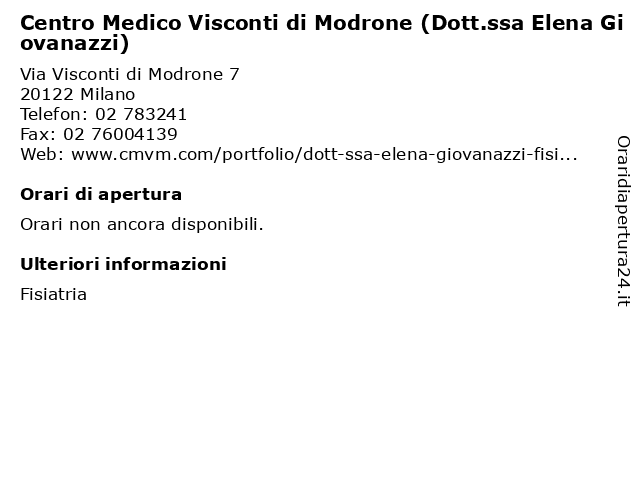 Centro Medico Visconti di Modrone (Dott.ssa Elena Giovanazzi)

Via Visconti di Modrone 7
20122 Milano
Telefon: 02 783241
Fax: 02 76004139
Web: www.cmvm.com/portfolio/dott-ssa-elena-giovanazzi-fisi...

Orari di apertura

Orari non ancora disponibili.

Ulteriori informazioni

Fisiatria

Oraridiapertura24.it